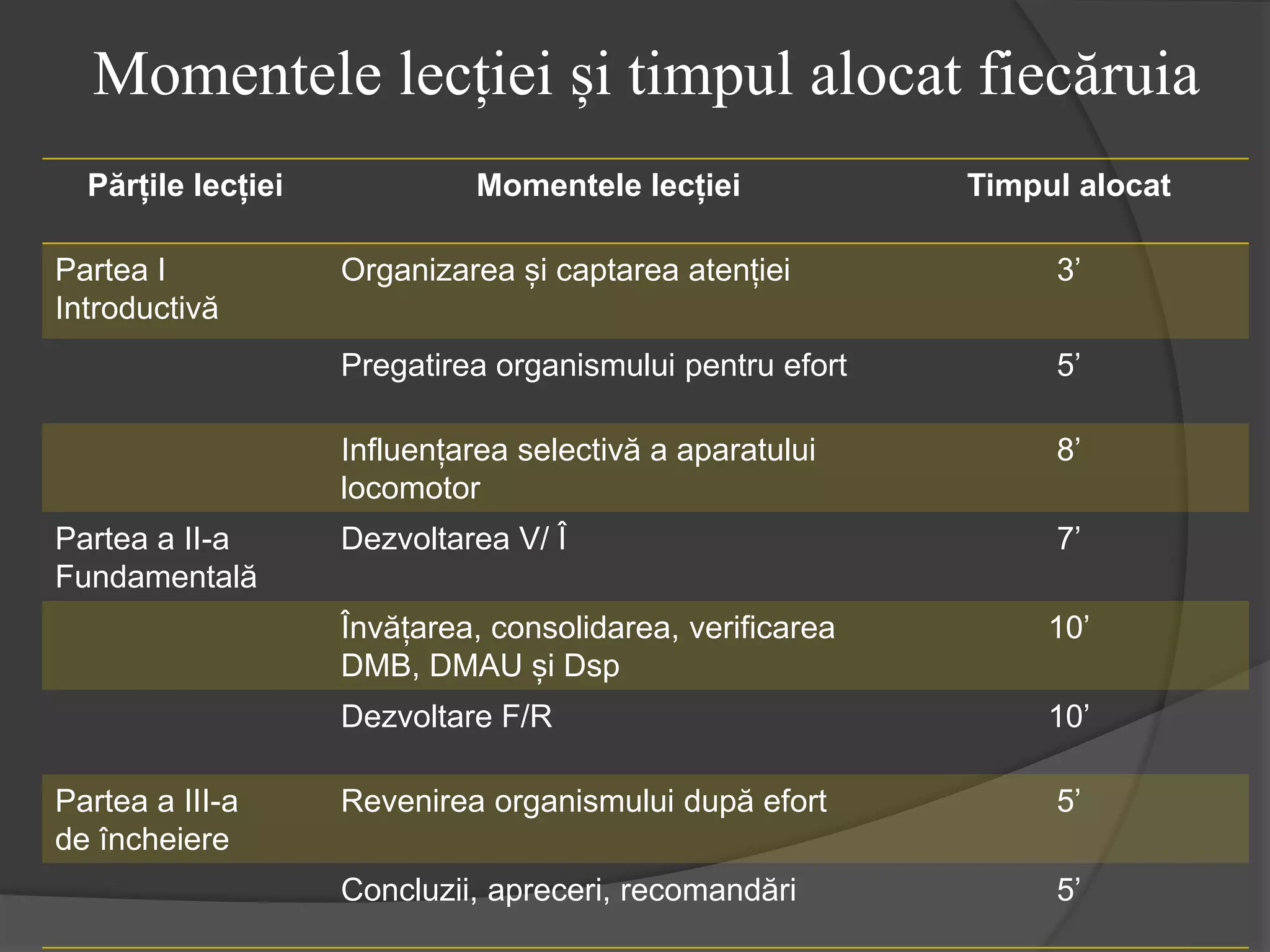 Momentele lecției și timpul alocat fiecăruia

| Părțile lecției | Momentele lecției | Timpul alocat |
|---|---|---|
| Partea I Introductivă | Organizarea și captarea atenției | 3’ |
| | Pregatirea organismului pentru efort | 5’ |
| | Influențarea selectivă a aparatului locomotor | 8’ |
| Partea a II-a Fundamentală | Dezvoltarea V/ Î | 7’ |
| | Învățarea, consolidarea, verificarea DMB, DMAU și Dsp | 10’ |
| | Dezvoltare F/R | 10’ |
| Partea a III-a de încheiere | Revenirea organismului după efort | 5’ |
| | Concluzii, apreceri, recomandări | 5’ |